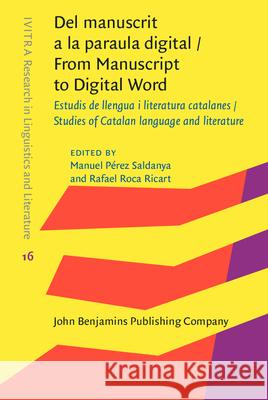 IVITRA Research in Linguistics and Literature

16

Del manuscrit a la paraula digital / From Manuscript to Digital Word

Estudis de llengua i literatura catalanes / Studies of Catalan language and literature

EDITED BY
Manuel Pérez Saldanya
and Rafael Roca Ricart

John Benjamins Publishing Company

Kraina Książek